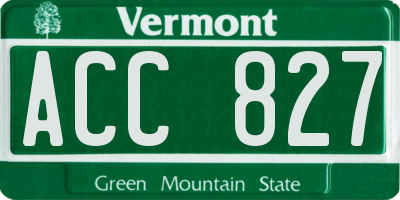 Vermont

ACC 827

Green Mountain State